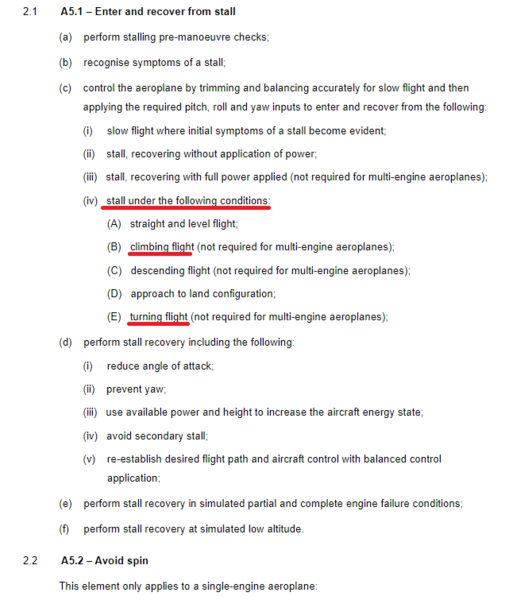 2.1 A5.1 – Enter and recover from stall

(a) perform stalling pre-manoeuvre checks;

(b) recognise symptoms of a stall;

(c) control the aeroplane by trimming and balancing accurately for slow flight and then applying the required pitch, roll and yaw inputs to enter and recover from the following:

(i) slow flight where initial symptoms of a stall become evident;

(ii) stall, recovering without application of power;

(iii) stall, recovering with full power applied (not required for multi-engine aeroplanes);

(iv) stall under the following conditions:

(A) straight and level flight;

(B) climbing flight (not required for multi-engine aeroplanes);

(C) descending flight (not required for multi-engine aeroplanes);

(D) approach to land configuration;

(E) turning flight (not required for multi-engine aeroplanes);

(d) perform stall recovery including the following:

(i) reduce angle of attack;

(ii) prevent yaw;

(iii) use available power and height to increase the aircraft energy state;

(iv) avoid secondary stall;

(v) re-establish desired flight path and aircraft control with balanced control application;

(e) perform stall recovery in simulated partial and complete engine failure conditions;

(f) perform stall recovery at simulated low altitude.

2.2 A5.2 – Avoid spin

This element only applies to a single-engine aeroplane: